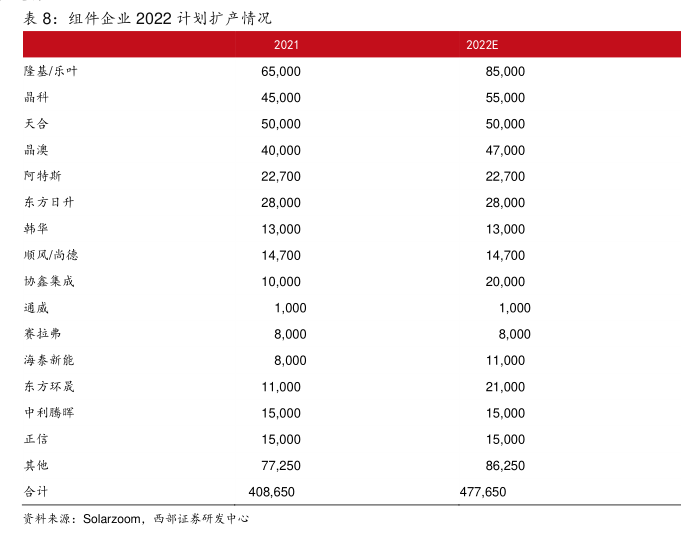 表 8：组件企业 2022 计划扩产情况

|  | 2021 | 2022E |
|---|---|---|
| 隆基/乐叶 | 65,000 | 85,000 |
| 晶科 | 45,000 | 55,000 |
| 天合 | 50,000 | 50,000 |
| 晶澳 | 40,000 | 47,000 |
| 阿特斯 | 22,700 | 22,700 |
| 东方日升 | 28,000 | 28,000 |
| 韩华 | 13,000 | 13,000 |
| 顺风/尚德 | 14,700 | 14,700 |
| 协鑫集成 | 10,000 | 20,000 |
| 通威 | 1,000 | 1,000 |
| 赛拉弗 | 8,000 | 8,000 |
| 海泰新能 | 8,000 | 11,000 |
| 东方环晟 | 11,000 | 21,000 |
| 中利腾晖 | 15,000 | 15,000 |
| 正信 | 15,000 | 15,000 |
| 其他 | 77,250 | 86,250 |
| 合计 | 408,650 | 477,650 |

资料来源：Solarzoom，西部证券研发中心